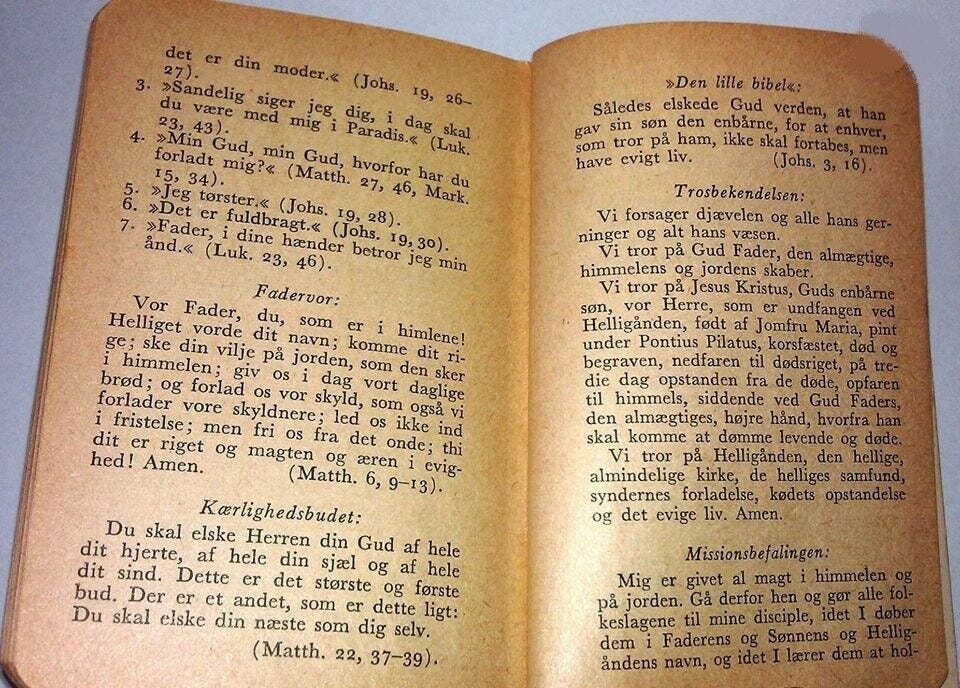 det er din moder.« (Johs. 19, 26–27).
3. »Sandelig siger jeg dig, i dag skal du være med mig i Paradis.« (Luk. 23, 43).
4. »Min Gud, min Gud, hvorfor har du forladt mig?« (Matth. 27, 46, Mark. 15, 34).
5. »Jeg tørster.« (Johs. 19, 28).
6. »Det er fuldbragt.« (Johs. 19, 30).
7. »Fader, i dine hænder betror jeg min ånd.« (Luk. 23, 46).

Fadervor:

Vor Fader, du, som er i himlene! Helliget vorde dit navn; komme dit rige; ske din vilje på jorden, som den sker i himmelen; giv os i dag vort daglige brød; og forlad os vor skyld, som også vi forlader vore skyldnere; led os ikke ind i fristelse; men fri os fra det onde; thi dit er riget og magten og æren i evighed! Amen. (Matth. 6, 9–13).

Kærlighedsbudet:

Du skal elske Herren din Gud af hele dit hjerte, af hele din sjæl og af hele dit sind. Dette er det største og første bud. Der er et andet, som er dette ligt: Du skal elske din næste som dig selv.
(Matth. 22, 37–39).

»Den lille bibel«:

Således elskede Gud verden, at han gav sin søn den enbårne, for at enhver, som tror på ham, ikke skal fortabes, men have evigt liv. (Johs. 3, 16).

Trosbekendelsen:

Vi forsager djævelen og alle hans gerninger og alt hans væsen.
Vi tror på Gud Fader, den almægtige, himmelens og jordens skaber.
Vi tror på Jesus Kristus, Guds enbårne søn, vor Herre, som er undfangen ved Helligånden, født af Jomfru Maria, pint under Pontius Pilatus, korsfæstet, død og begraven, nedfaren til dødsriget, på tredie dag opstanden fra de døde, opfaren til himmels, siddende ved Gud Faders, den almægtiges, højre hånd, hvorfra han skal komme at dømme levende og døde.
Vi tror på Helligånden, den hellige, almindelige kirke, de helliges samfund, syndernes forladelse, kødets opstandelse og det evige liv. Amen.

Missionsbefalingen:

Mig er givet al magt i himmelen og på jorden. Gå derfor hen og gør alle folkeslagene til mine disciple, idet I døber dem i Faderens og Sønnens og Helligåndens navn, og idet I lærer dem at hol-